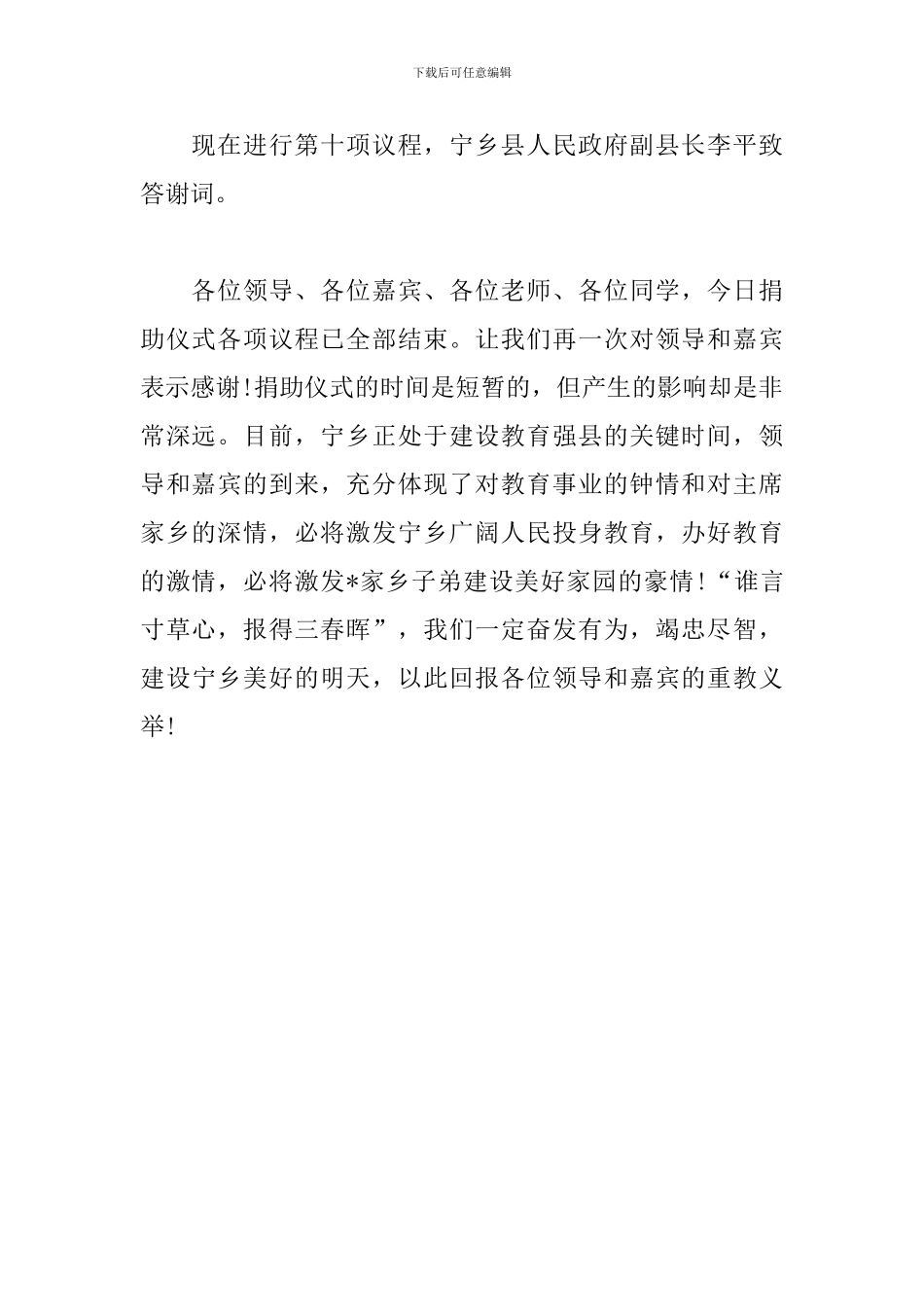 下载后可任意编辑

现在进行第十项议程，宁乡县人民政府副县长李平致答谢词。

各位领导、各位嘉宾、各位老师、各位同学，今日捐助仪式各项议程已全部结束。让我们再一次对领导和嘉宾表示感谢!捐助仪式的时间是短暂的，但产生的影响却是非常深远。目前，宁乡正处于建设教育强县的关键时间，领导和嘉宾的到来，充分体现了对教育事业的钟情和对主席家乡的深情，必将激发宁乡广阔人民投身教育，办好教育的激情，必将激发*家乡子弟建设美好家园的豪情!“谁言寸草心，报得三春晖”，我们一定奋发有为，竭忠尽智，建设宁乡美好的明天，以此回报各位领导和嘉宾的重教义举!